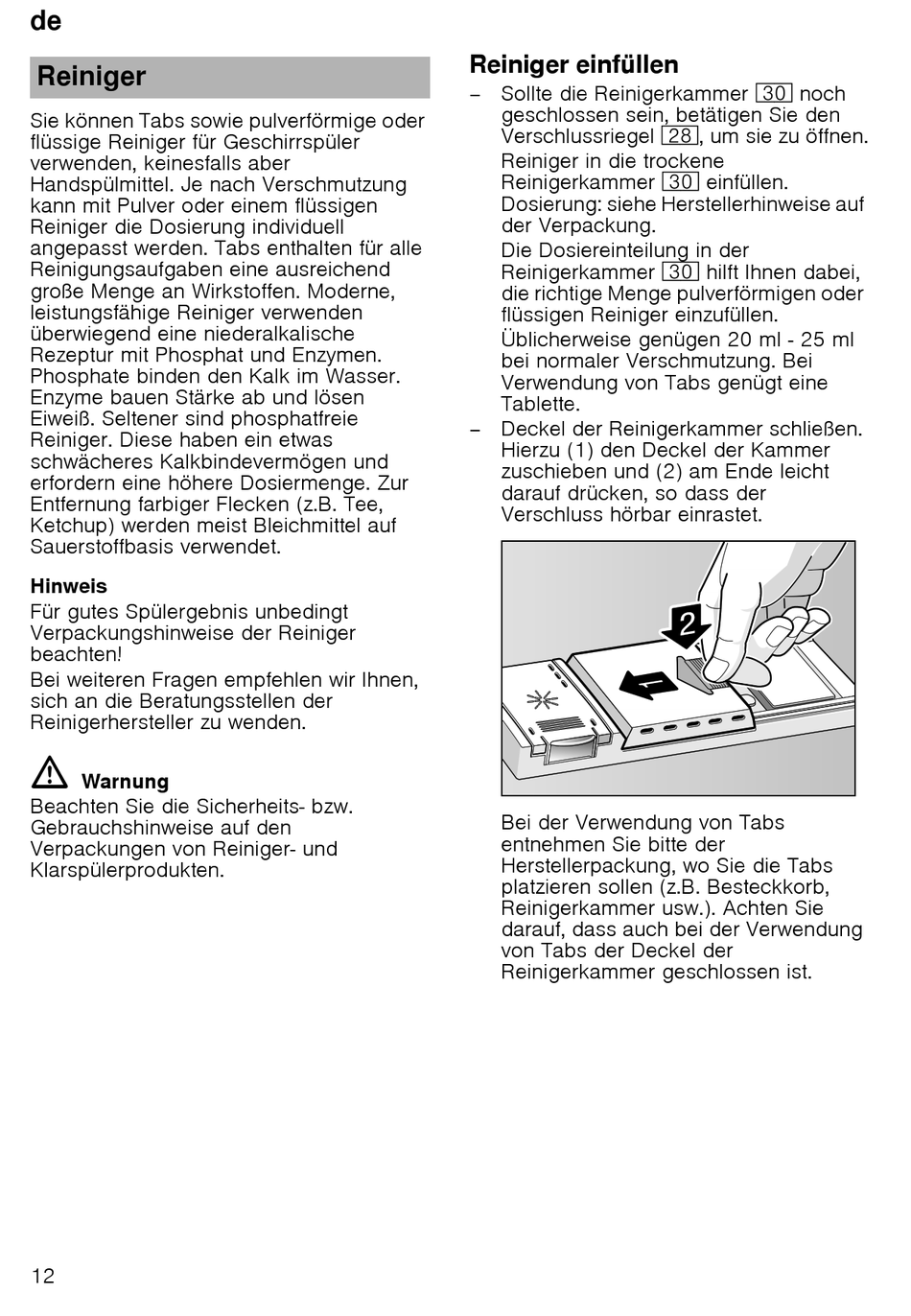 de

Reiniger

Sie können Tabs sowie pulverförmige oder flüssige Reiniger für Geschirrspüler verwenden, keinesfalls aber Handspülmittel. Je nach Verschmutzung kann mit Pulver oder einem flüssigen Reiniger die Dosierung individuell angepasst werden. Tabs enthalten für alle Reinigungsaufgaben eine ausreichend große Menge an Wirkstoffen. Moderne, leistungsfähige Reiniger verwenden überwiegend eine niederalkalische Rezeptur mit Phosphat und Enzymen. Phosphate binden den Kalk im Wasser. Enzyme bauen Stärke ab und lösen Eiweiß. Seltener sind phosphatfreie Reiniger. Diese haben ein etwas schwächeres Kalkbindevermögen und erfordern eine höhere Dosiermenge. Zur Entfernung farbiger Flecken (z.B. Tee, Ketchup) werden meist Bleichmittel auf Sauerstoffbasis verwendet.

Hinweis
Für gutes Spülergebnis unbedingt Verpackungshinweise der Reiniger beachten!
Bei weiteren Fragen empfehlen wir Ihnen, sich an die Beratungsstellen der Reinigerhersteller zu wenden.

Warnung
Beachten Sie die Sicherheits- bzw. Gebrauchshinweise auf den Verpackungen von Reiniger- und Klarspülerprodukten.

Reiniger einfüllen
– Sollte die Reinigerkammer 30 noch geschlossen sein, betätigen Sie den Verschlussriegel 28, um sie zu öffnen.
Reiniger in die trockene Reinigerkammer 30 einfüllen. Dosierung: siehe Herstellerhinweise auf der Verpackung.
Die Dosiereinteilung in der Reinigerkammer 30 hilft Ihnen dabei, die richtige Menge pulverförmigen oder flüssigen Reiniger einzufüllen.
Üblicherweise genügen 20 ml - 25 ml bei normaler Verschmutzung. Bei Verwendung von Tabs genügt eine Tablette.
– Deckel der Reinigerkammer schließen. Hierzu (1) den Deckel der Kammer zuschieben und (2) am Ende leicht darauf drücken, so dass der Verschluss hörbar einrastet.

2
1

Bei der Verwendung von Tabs entnehmen Sie bitte der Herstellerpackung, wo Sie die Tabs platzieren sollen (z.B. Besteckkorb, Reinigerkammer usw.). Achten Sie darauf, dass auch bei der Verwendung von Tabs der Deckel der Reinigerkammer geschlossen ist.

12